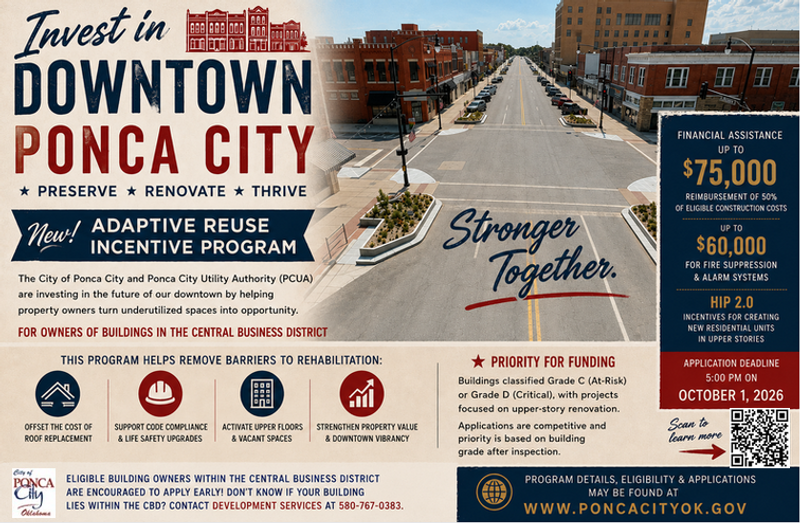 Invest in
DOWNTOWN
PONCA CITY

★ PRESERVE ★ RENOVATE ★ THRIVE

New! ADAPTIVE REUSE INCENTIVE PROGRAM

The City of Ponca City and Ponca City Utility Authority (PCUA) are investing in the future of our downtown by helping property owners turn underutilized spaces into opportunity.

FOR OWNERS OF BUILDINGS IN THE CENTRAL BUSINESS DISTRICT

Stronger Together.

FINANCIAL ASSISTANCE UP TO
$75,000
REIMBURSEMENT OF 50% OF ELIGIBLE CONSTRUCTION COSTS

UP TO
$60,000
FOR FIRE SUPPRESSION & ALARM SYSTEMS

HIP 2.0
INCENTIVES FOR CREATING NEW RESIDENTIAL UNITS IN UPPER STORIES

APPLICATION DEADLINE
5:00 PM ON
OCTOBER 1, 2026

THIS PROGRAM HELPS REMOVE BARRIERS TO REHABILITATION:

OFFSET THE COST OF ROOF REPLACEMENT

SUPPORT CODE COMPLIANCE & LIFE SAFETY UPGRADES

ACTIVATE UPPER FLOORS & VACANT SPACES

STRENGTHEN PROPERTY VALUE & DOWNTOWN VIBRANCY

★ PRIORITY FOR FUNDING

Buildings classified Grade C (At-Risk) or Grade D (Critical), with projects focused on upper-story renovation.

Applications are competitive and priority is based on building grade after inspection.

Scan to learn more

City of PONCA City Oklahoma

ELIGIBLE BUILDING OWNERS WITHIN THE CENTRAL BUSINESS DISTRICT ARE ENCOURAGED TO APPLY EARLY! DON'T KNOW IF YOUR BUILDING LIES WITHIN THE CBD? CONTACT DEVELOPMENT SERVICES AT 580-767-0383.

PROGRAM DETAILS, ELIGIBILITY & APPLICATIONS MAY BE FOUND AT
WWW.PONCACITYOK.GOV